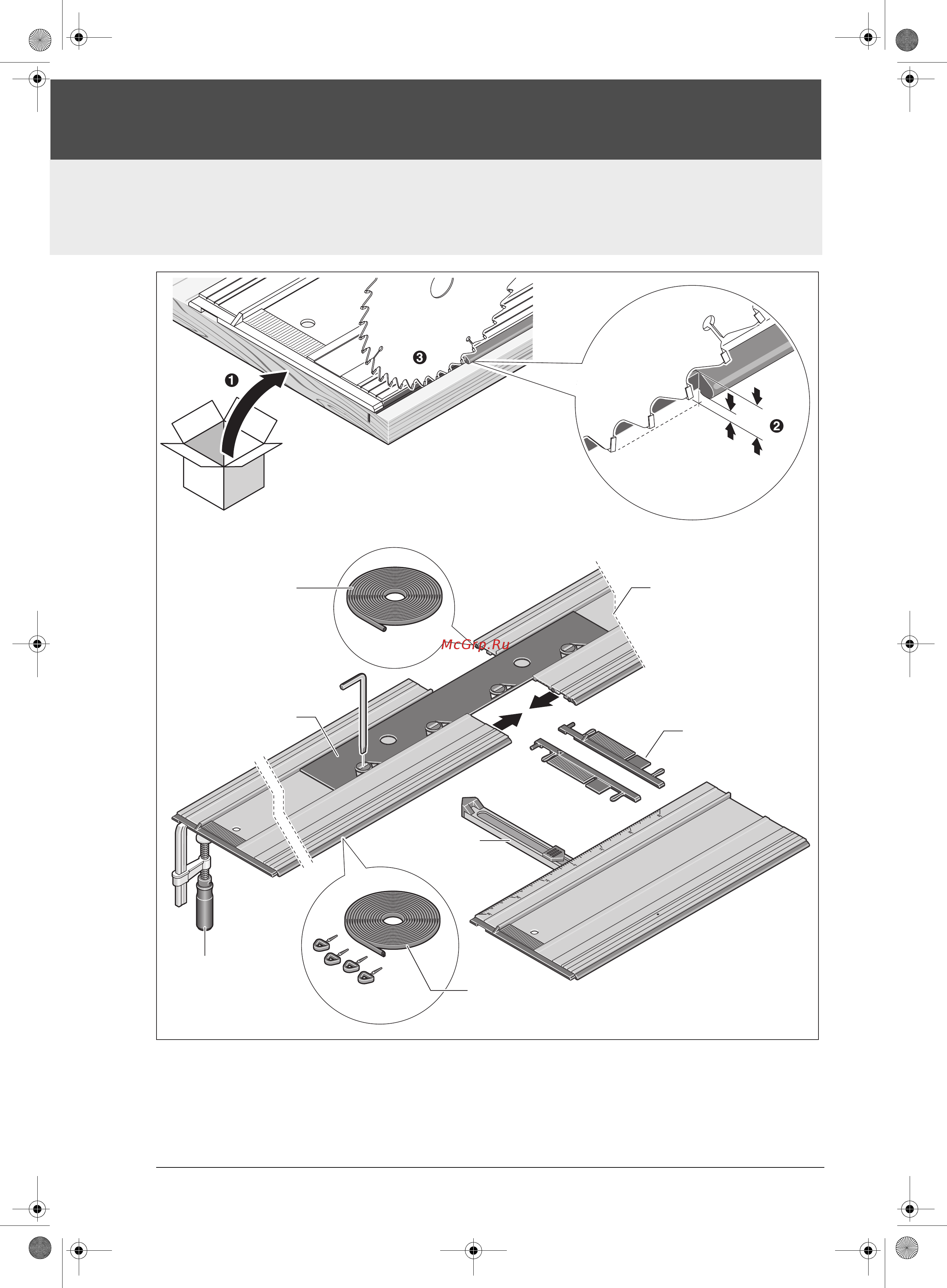 ❶

❸

❷

McGrp.Ru